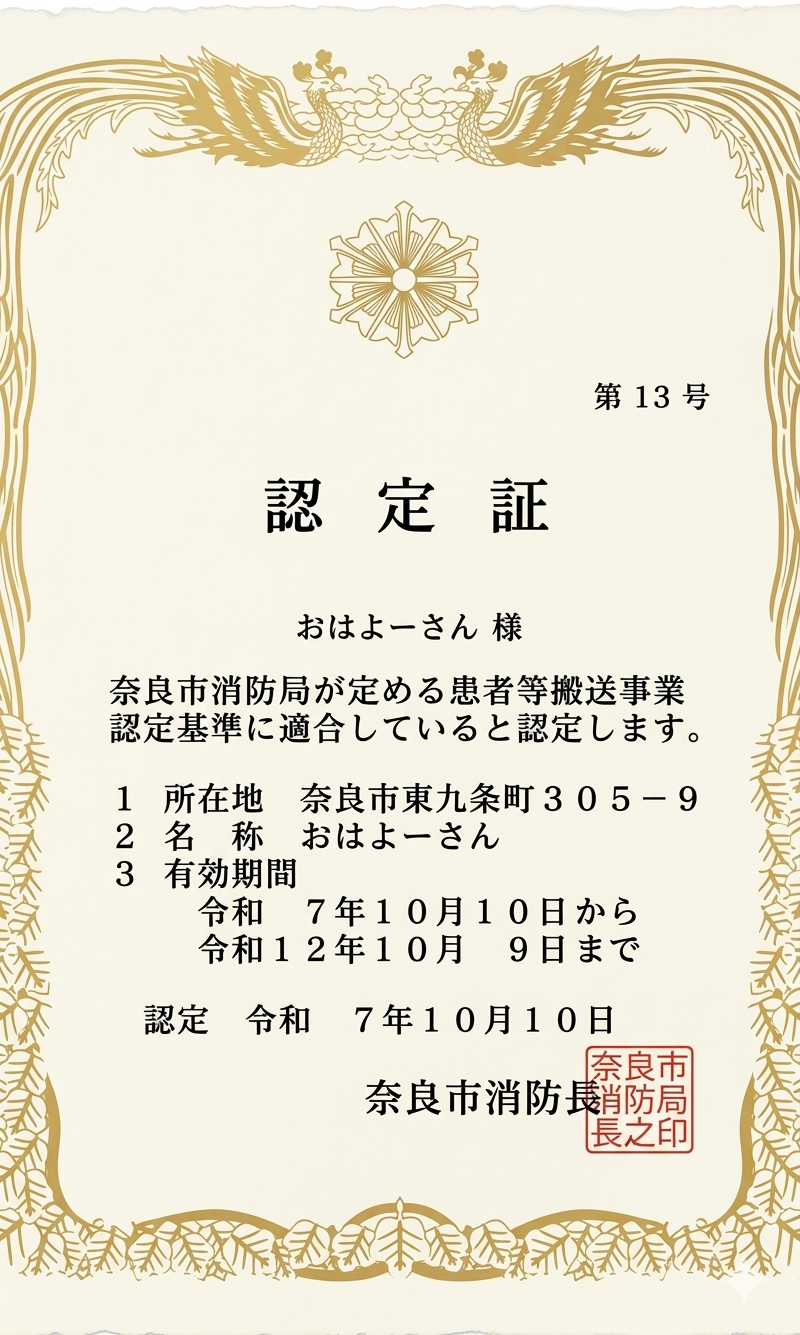 第13号

認 定 証

おはよーさん 様

奈良市消防局が定める患者等搬送事業認定基準に適合していると認定します。

1 所在地 奈良市東九条町305－9
2 名 称 おはよーさん
3 有効期間
令和 7年10月10日から
令和12年10月 9日まで

認定 令和 7年10月10日

奈良市消防長

奈良市消防局長之印